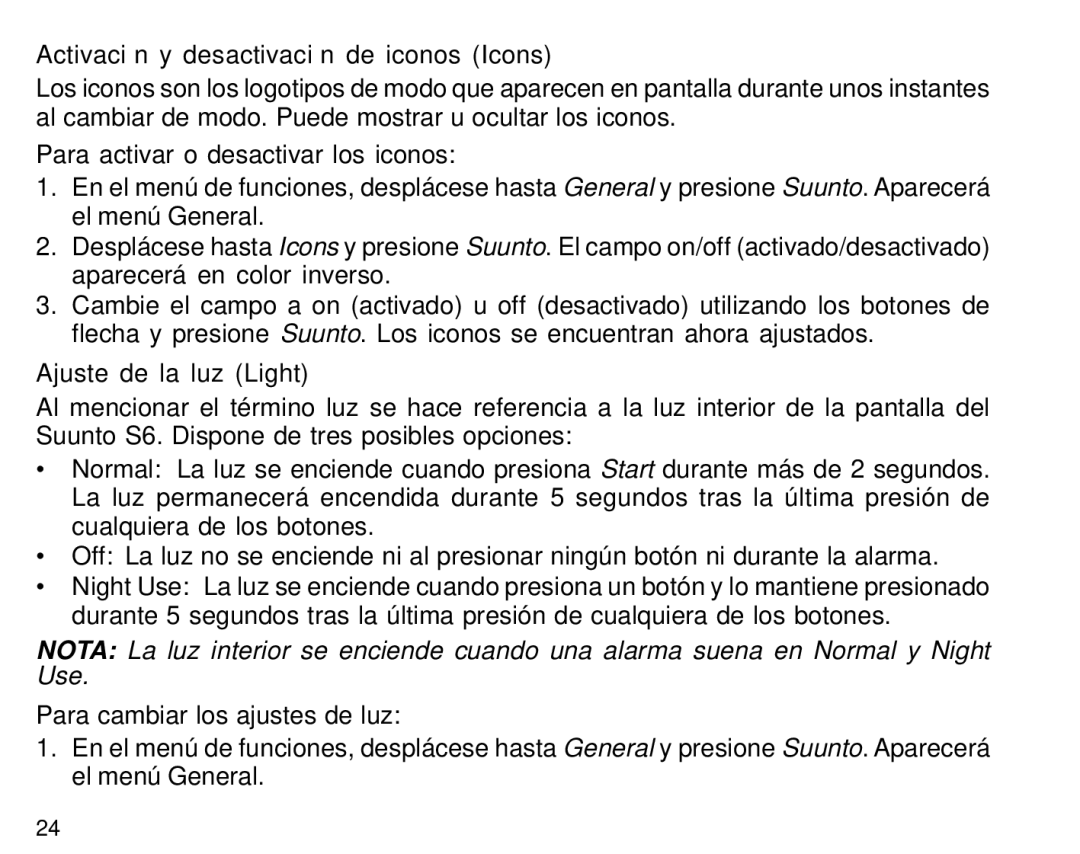 Activaci n y desactivaci n de iconos (Icons)

Los iconos son los logotipos de modo que aparecen en pantalla durante unos instantes al cambiar de modo. Puede mostrar u ocultar los iconos.

Para activar o desactivar los iconos:

1. En el menú de funciones, desplácese hasta General y presione Suunto. Aparecerá el menú General.
2. Desplácese hasta Icons y presione Suunto. El campo on/off (activado/desactivado) aparecerá en color inverso.
3. Cambie el campo a on (activado) u off (desactivado) utilizando los botones de flecha y presione Suunto. Los iconos se encuentran ahora ajustados.

Ajuste de la luz (Light)

Al mencionar el término luz se hace referencia a la luz interior de la pantalla del Suunto S6. Dispone de tres posibles opciones:

• Normal: La luz se enciende cuando presiona Start durante más de 2 segundos. La luz permanecerá encendida durante 5 segundos tras la última presión de cualquiera de los botones.
• Off: La luz no se enciende ni al presionar ningún botón ni durante la alarma.
• Night Use: La luz se enciende cuando presiona un botón y lo mantiene presionado durante 5 segundos tras la última presión de cualquiera de los botones.

NOTA: La luz interior se enciende cuando una alarma suena en Normal y Night Use.

Para cambiar los ajustes de luz:

1. En el menú de funciones, desplácese hasta General y presione Suunto. Aparecerá el menú General.

24